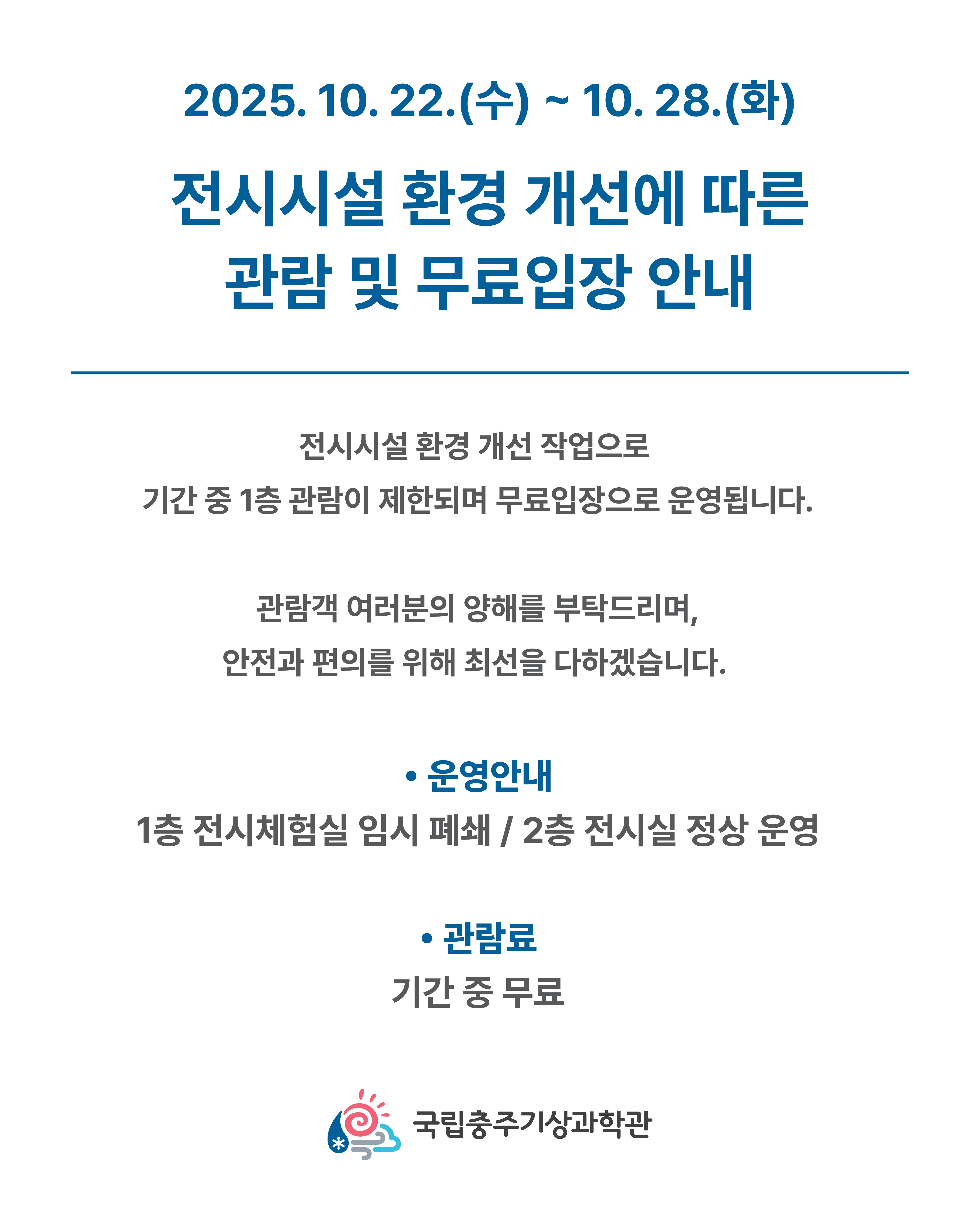 2025. 10. 22.(수) ~ 10. 28.(화)

전시시설 환경 개선에 따른
관람 및 무료입장 안내

전시시설 환경 개선 작업으로
기간 중 1층 관람이 제한되며 무료입장으로 운영됩니다.

관람객 여러분의 양해를 부탁드리며,
안전과 편의를 위해 최선을 다하겠습니다.

• 운영안내
1층 전시체험실 임시 폐쇄 / 2층 전시실 정상 운영

• 관람료
기간 중 무료

국립충주기상과학관